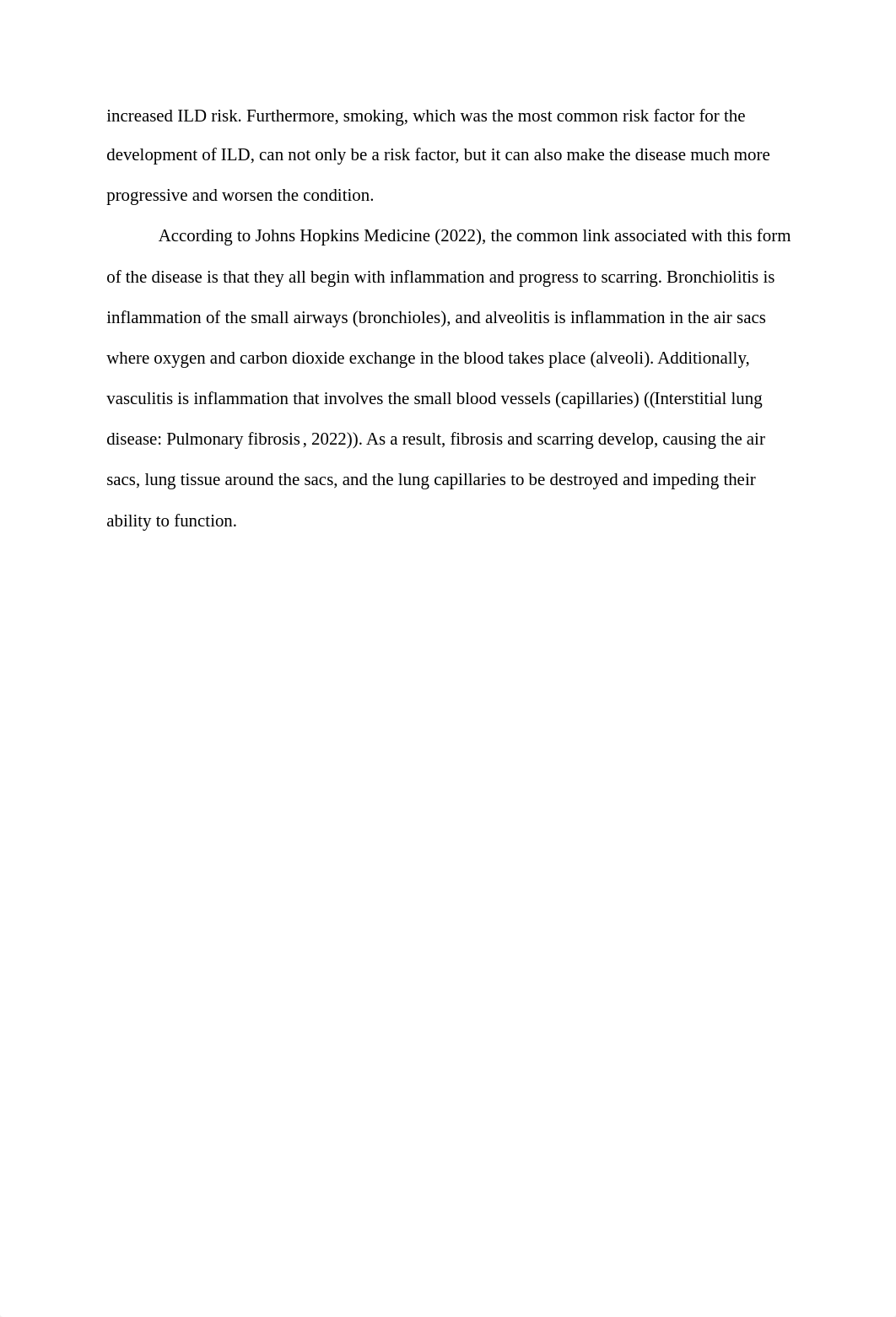 increased ILD risk. Furthermore, smoking, which was the most common risk factor for the development of ILD, can not only be a risk factor, but it can also make the disease much more progressive and worsen the condition.

According to Johns Hopkins Medicine (2022), the common link associated with this form of the disease is that they all begin with inflammation and progress to scarring. Bronchiolitis is inflammation of the small airways (bronchioles), and alveolitis is inflammation in the air sacs where oxygen and carbon dioxide exchange in the blood takes place (alveoli). Additionally, vasculitis is inflammation that involves the small blood vessels (capillaries) ((Interstitial lung disease: Pulmonary fibrosis , 2022)). As a result, fibrosis and scarring develop, causing the air sacs, lung tissue around the sacs, and the lung capillaries to be destroyed and impeding their ability to function.